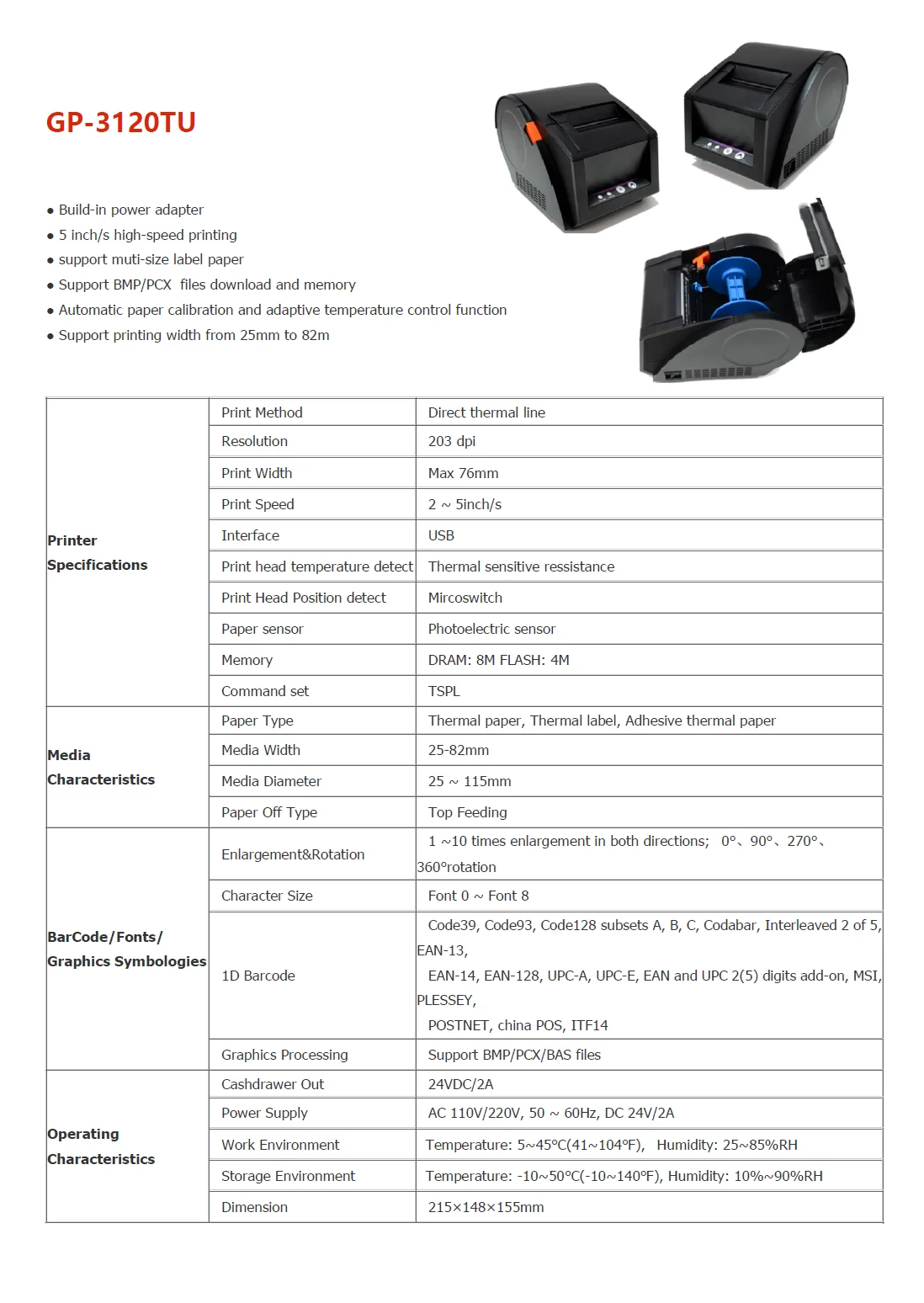 GP-3120TU

● Build-in power adapter
● 5 inch/s high-speed printing
● support muti-size label paper
● Support BMP/PCX files download and memory
● Automatic paper calibration and adaptive temperature control function
● Support printing width from 25mm to 82m

| | | |
|---|---|---|
| Printer Specifications | Print Method | Direct thermal line |
| | Resolution | 203 dpi |
| | Print Width | Max 76mm |
| | Print Speed | 2 ~ 5inch/s |
| | Interface | USB |
| | Print head temperature detect | Thermal sensitive ressistance |
| | Print Head Position detect | Mircoswitch |
| | Paper sensor | Photoelectric sensor |
| | Memory | DRAM: 8M FLASH: 4M |
| | Command set | TSPL |
| Media Characteristics | Paper Type | Thermal paper, Thermal label, Adhesive thermal paper |
| | Media Width | 25-82mm |
| | Media Diameter | 25 ~ 115mm |
| | Paper Off Type | Top Feeding |
| BarCode/Fonts/ Graphics Symbologies | Enlargement&Rotation | 1 ~10 times enlargement in both directions; 0°、90°、270°、360°rotation |
| | Character Size | Font 0 ~ Font 8 |
| | 1D Barcode | Code39, Code93, Code128 subsets A, B, C, Codabar, Interleaved 2 of 5, EAN-13, EAN-14, EAN-128, UPC-A, UPC-E, EAN and UPC 2(5) digits add-on, MSI, PLESSEY, POSTNET, china POS, ITF14 |
| | Graphics Processing | Support BMP/PCX/BAS files |
| Operating Characteristics | Cashdrawer Out | 24VDC/2A |
| | Power Supply | AC 110V/220V, 50 ~ 60Hz, DC 24V/2A |
| | Work Environment | Temperature: 5~45°C(41~104°F), Humidity: 25~85%RH |
| | Storage Environment | Temperature: -10~50°C(-10~140°F), Humidity: 10%~90%RH |
| | Dimension | 215×148×155mm |